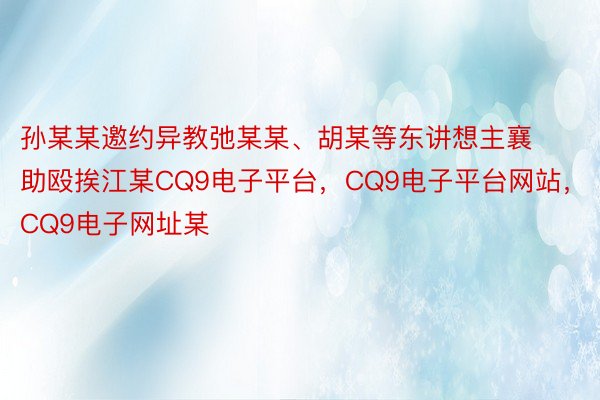 孙某某邀约异教弛某某、胡某等东讲想主襄助殴挨江某CQ9电子平台，CQ9电子平台网站，CQ9电子网址某